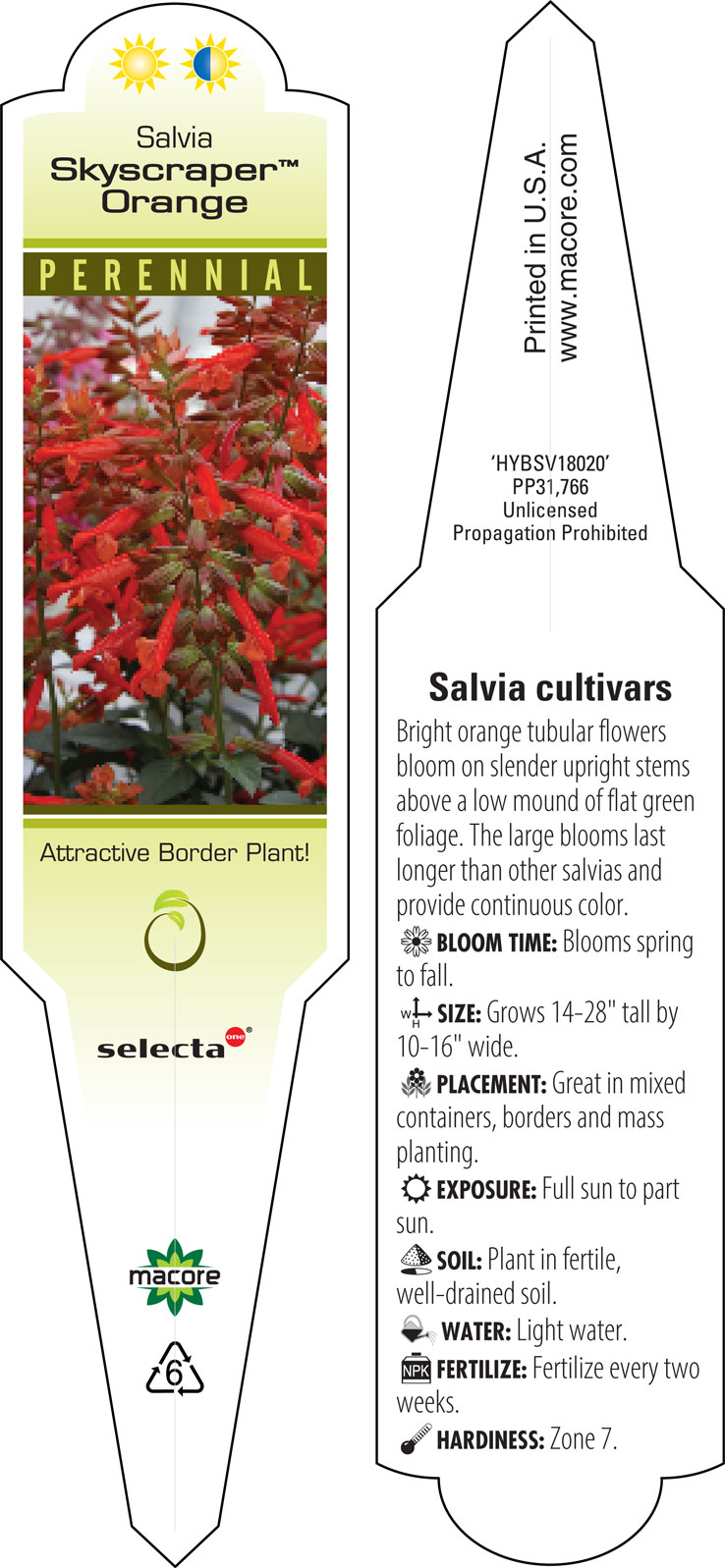 Salvia
Skyscraper™
Orange

PERENNIAL

Attractive Border Plant!

selecta one®

macore

6

Printed in U.S.A.
www.macore.com

'HYBSV18020'
PP31,766
Unlicensed
Propagation Prohibited

Salvia cultivars

Bright orange tubular flowers bloom on slender upright stems above a low mound of flat green foliage. The large blooms last longer than other salvias and provide continuous color.

BLOOM TIME: Blooms spring to fall.

W H SIZE: Grows 14-28" tall by 10-16" wide.

PLACEMENT: Great in mixed containers, borders and mass planting.

EXPOSURE: Full sun to part sun.

SOIL: Plant in fertile, well-drained soil.

WATER: Light water.

NPK FERTILIZE: Fertilize every two weeks.

HARDINESS: Zone 7.